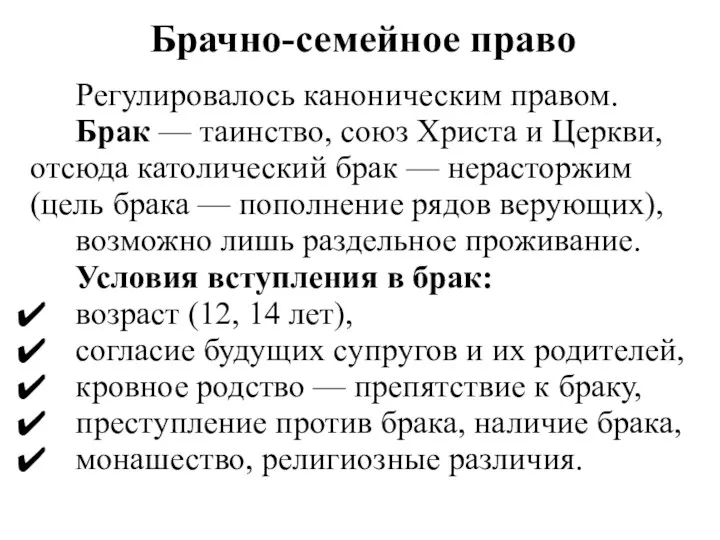 Брачно-семейное право

Регулировалось каноническим правом.

Брак — таинство, союз Христа и Церкви, отсюда католический брак — нерасторжим (цель брака — пополнение рядов верующих), возможно лишь раздельное проживание.

Условия вступления в брак:

✔ возраст (12, 14 лет),
✔ согласие будущих супругов и их родителей,
✔ кровное родство — препятствие к браку,
✔ преступление против брака, наличие брака,
✔ монашество, религиозные различия.